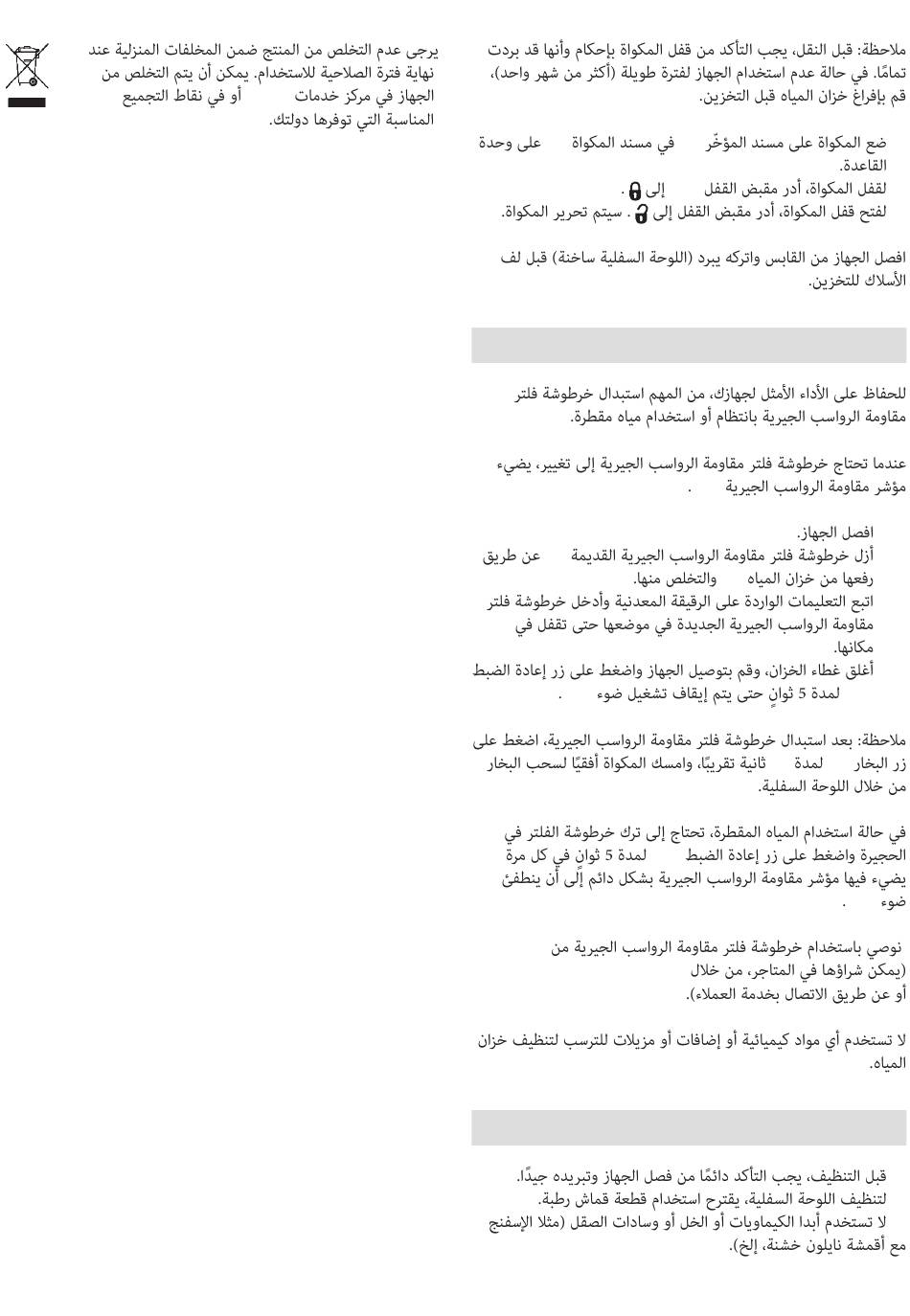 ملاحظة: قبل النقل، يجب التأكد من قفل المكواة بإحكام وأنها قد بردت تمامًا. في حالة عدم استخدام الجهاز لفترة طويلة (أكثر من شهر واحد)، قم بإفراغ خزان المياه قبل التخزين.

ضع المكواة على مسند المؤخّر في مسند المكواة على وحدة القاعدة.
لقفل المكواة، أدر مقبض القفل إلى .
لفتح قفل المكواة، أدر مقبض القفل إلى . سيتم تحرير المكواة.

افصل الجهاز من القابس واتركه يبرد (اللوحة السفلية ساخنة) قبل لف الأسلاك للتخزين.

للحفاظ على الأداء الأمثل لجهازك، من المهم استبدال خرطوشة فلتر مقاومة الرواسب الجيرية بانتظام أو استخدام مياه مقطرة.

عندما تحتاج خرطوشة فلتر مقاومة الرواسب الجيرية إلى تغيير، يضيء مؤشر مقاومة الرواسب الجيرية .

افصل الجهاز.
أزل خرطوشة فلتر مقاومة الرواسب الجيرية القديمة عن طريق رفعها من خزان المياه والتخلص منها.
اتبع التعليمات الواردة على الرقيقة المعدنية وأدخل خرطوشة فلتر مقاومة الرواسب الجيرية الجديدة في موضعها حتى تقفل في مكانها.
أغلق غطاء الخزان، وقم بتوصيل الجهاز واضغط على زر إعادة الضبط لمدة 5 ثوانٍ حتى يتم إيقاف تشغيل ضوء .

ملاحظة: بعد استبدال خرطوشة فلتر مقاومة الرواسب الجيرية، اضغط على زر البخار لمدة ثانية تقريبًا، وامسك المكواة أفقيًا لسحب البخار من خلال اللوحة السفلية.

في حالة استخدام المياه المقطرة، تحتاج إلى ترك خرطوشة الفلتر في الحجيرة واضغط على زر إعادة الضبط لمدة 5 ثوانٍ في كل مرة يضيء فيها مؤشر مقاومة الرواسب الجيرية بشكل دائم إلى أن ينطفئ ضوء .

نوصي باستخدام خرطوشة فلتر مقاومة الرواسب الجيرية من (يمكن شراؤها في المتاجر، من خلال أو عن طريق الاتصال بخدمة العملاء).

لا تستخدم أي مواد كيميائية أو إضافات أو مزيلات للترسب لتنظيف خزان المياه.

قبل التنظيف، يجب التأكد دائمًا من فصل الجهاز وتبريده جيدًا.
لتنظيف اللوحة السفلية، يقترح استخدام قطعة قماش رطبة.
لا تستخدم أبدا الكيماويات أو الخل أو وسادات الصقل (مثلا الإسفنج مع أقمشة نايلون خشنة، إلخ).

يرجى عدم التخلص من المنتج ضمن المخلفات المنزلية عند نهاية فترة الصلاحية للاستخدام. يمكن أن يتم التخلص من الجهاز في مركز خدمات أو في نقاط التجميع المناسبة التي توفرها دولتك.